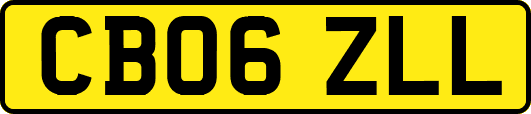 CB06 ZLL